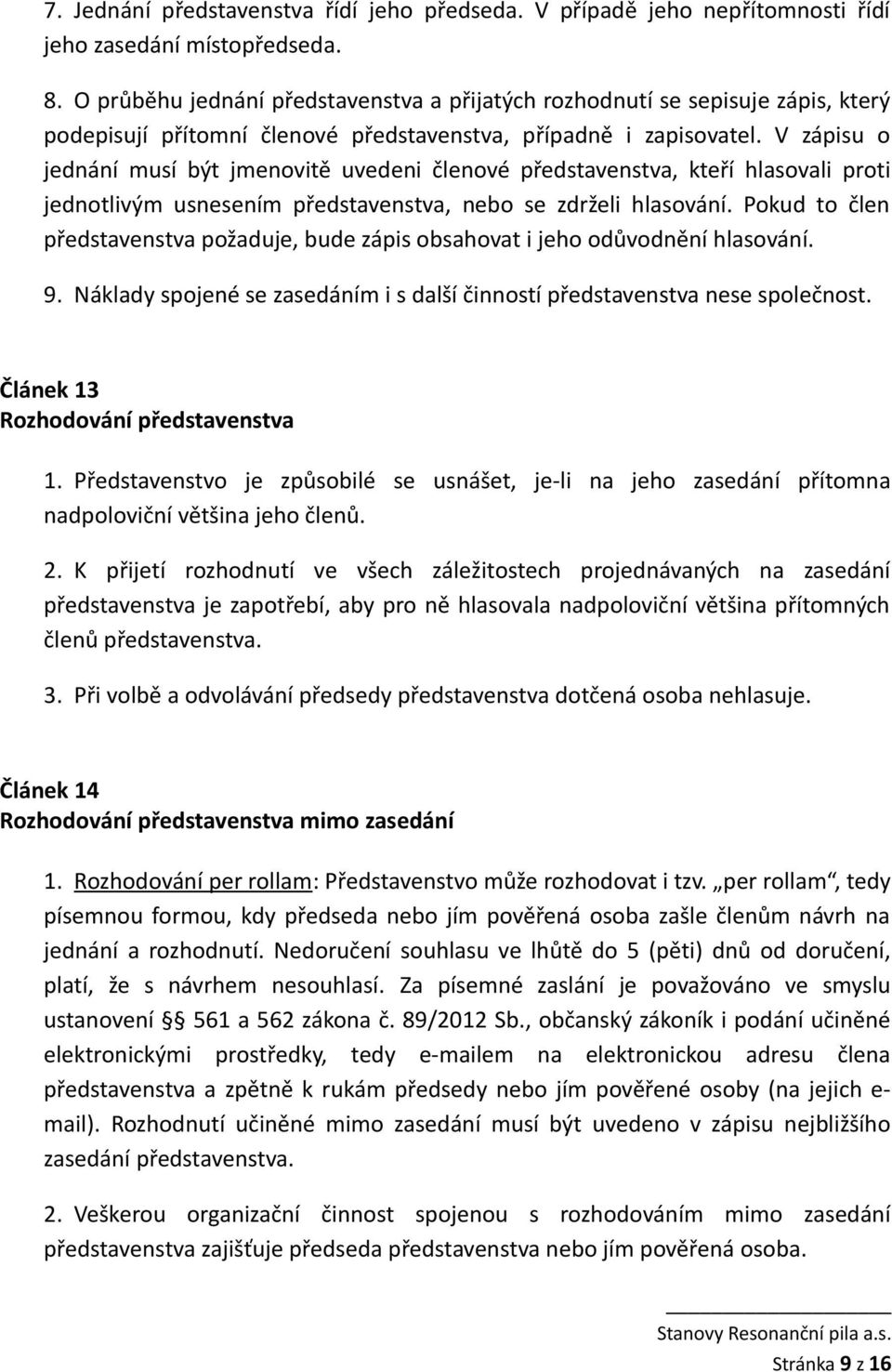 7. Jednání představenstva řídí jeho předseda. V případě jeho nepřítomnosti řídí jeho zasedání místopředseda.

8. O průběhu jednání představenstva a přijatých rozhodnutí se sepisuje zápis, který podepisují přítomní členové představenstva, případně i zapisovatel. V zápisu o jednání musí být jmenovitě uvedeni členové představenstva, kteří hlasovali proti jednotlivým usnesením představenstva, nebo se zdrželi hlasování. Pokud to člen představenstva požaduje, bude zápis obsahovat i jeho odůvodnění hlasování.

9. Náklady spojené se zasedáním i s další činností představenstva nese společnost.

Článek 13
Rozhodování představenstva

1. Představenstvo je způsobilé se usnášet, je-li na jeho zasedání přítomna nadpoloviční většina jeho členů.

2. K přijetí rozhodnutí ve všech záležitostech projednávaných na zasedání představenstva je zapotřebí, aby pro ně hlasovala nadpoloviční většina přítomných členů představenstva.

3. Při volbě a odvolávání předsedy představenstva dotčená osoba nehlasuje.

Článek 14
Rozhodování představenstva mimo zasedání

1. Rozhodování per rollam: Představenstvo může rozhodovat i tzv. „per rollam“, tedy písemnou formou, kdy předseda nebo jím pověřená osoba zašle členům návrh na jednání a rozhodnutí. Nedoručení souhlasu ve lhůtě do 5 (pěti) dnů od doručení, platí, že s návrhem nesouhlasí. Za písemné zaslání je považováno ve smyslu ustanovení § 561 a 562 zákona č. 89/2012 Sb., občanský zákoník i podání učiněné elektronickými prostředky, tedy e-mailem na elektronickou adresu člena představenstva a zpětně k rukám předsedy nebo jím pověřené osoby (na jejich e-mail). Rozhodnutí učiněné mimo zasedání musí být uvedeno v zápisu nejbližšího zasedání představenstva.

2. Veškerou organizační činnost spojenou s rozhodováním mimo zasedání představenstva zajišťuje předseda představenstva nebo jím pověřená osoba.

Stanovy Resonanční pila a.s.
Stránka 9 z 16